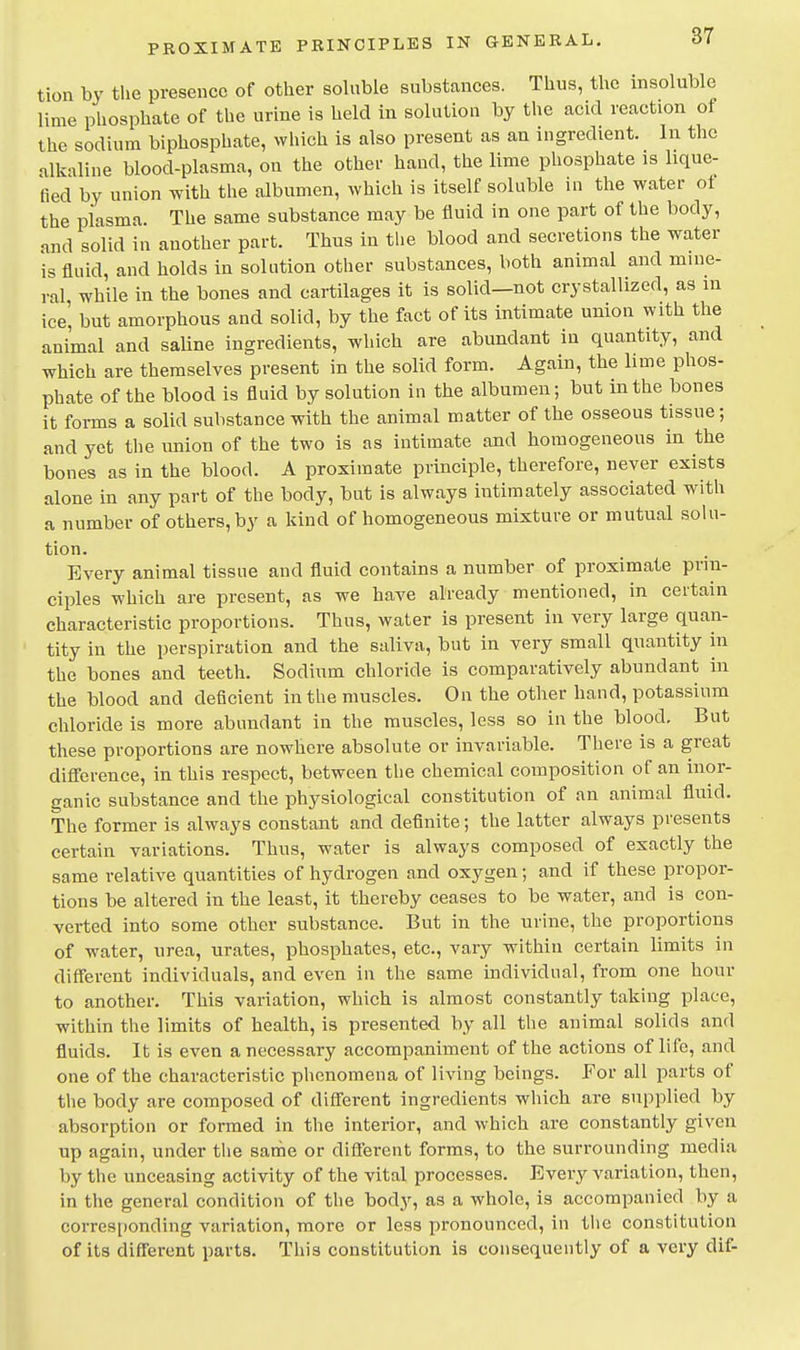 PROXIMATE PRINCIPLES IN GENERAL. 37

tion by the presence of other soluble substances. Thus, the insoluble lime phosphate of the urine is held in solution by the acid reaction of the sodium biphosphate, which is also present as an ingredient. In the alkaline blood-plasma, on the other hand, the lime phosphate is liquefied by union with the albumen, which is itself soluble in the water of the plasma. The same substance may be fluid in one part of the body, and solid in another part. Thus in the blood and secretions the water is fluid, and holds in solution other substances, both animal and mineral, while in the bones and cartilages it is solid—not crystallized, as in ice, but amorphous and solid, by the fact of its intimate union with the animal and saline ingredients, which are abundant in quantity, and which are themselves present in the solid form. Again, the lime phosphate of the blood is fluid by solution in the albumen; but in the bones it forms a solid substance with the animal matter of the osseous tissue; and yet the union of the two is as intimate and homogeneous in the bones as in the blood. A proximate principle, therefore, never exists alone in any part of the body, but is always intimately associated with a number of others, by a kind of homogeneous mixture or mutual solution.

Every animal tissue and fluid contains a number of proximate principles which are present, as we have already mentioned, in certain characteristic proportions. Thus, water is present in very large quantity in the perspiration and the saliva, but in very small quantity in the bones and teeth. Sodium chloride is comparatively abundant in the blood and deficient in the muscles. On the other hand, potassium chloride is more abundant in the muscles, less so in the blood. But these proportions are nowhere absolute or invariable. There is a great difference, in this respect, between the chemical composition of an inorganic substance and the physiological constitution of an animal fluid. The former is always constant and definite; the latter always presents certain variations. Thus, water is always composed of exactly the same relative quantities of hydrogen and oxygen; and if these proportions be altered in the least, it thereby ceases to be water, and is converted into some other substance. But in the urine, the proportions of water, urea, urates, phosphates, etc., vary within certain limits in different individuals, and even in the same individual, from one hour to another. This variation, which is almost constantly taking place, within the limits of health, is presented by all the animal solids and fluids. It is even a necessary accompaniment of the actions of life, and one of the characteristic phenomena of living beings. For all parts of the body are composed of different ingredients which are supplied by absorption or formed in the interior, and which are constantly given up again, under the same or different forms, to the surrounding media by the unceasing activity of the vital processes. Every variation, then, in the general condition of the body, as a whole, is accompanied by a corresponding variation, more or less pronounced, in the constitution of its different parts. This constitution is consequently of a very dif-